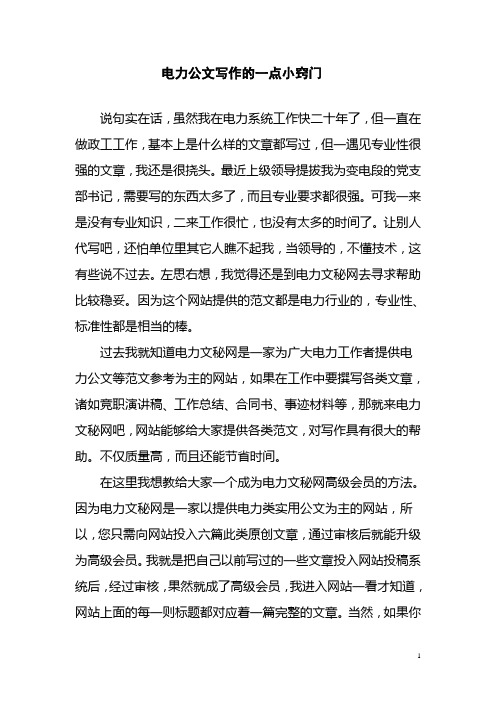 电力公文写作的一点小窍门

说句实在话，虽然我在电力系统工作快二十年了，但一直在做政工工作，基本上是什么样的文章都写过，但一遇见专业性很强的文章，我还是很挠头。最近上级领导提拔我为变电段的党支部书记，需要写的东西太多了，而且专业要求都很强。可我一来是没有专业知识，二来工作很忙，也没有太多的时间了。让别人代写吧，还怕单位里其它人瞧不起我，当领导的，不懂技术，这有些说不过去。左思右想，我觉得还是到电力文秘网去寻求帮助比较稳妥。因为这个网站提供的范文都是电力行业的，专业性、标准性都是相当的棒。

过去我就知道电力文秘网是一家为广大电力工作者提供电力公文等范文参考为主的网站，如果在工作中要撰写各类文章，诸如竞职演讲稿、工作总结、合同书、事迹材料等，那就来电力文秘网吧，网站能够给大家提供各类范文，对写作具有很大的帮助。不仅质量高，而且还能节省时间。

在这里我想教给大家一个成为电力文秘网高级会员的方法。因为电力文秘网是一家以提供电力类实用公文为主的网站，所以，您只需向网站投入六篇此类原创文章，通过审核后就能升级为高级会员。我就是把自己以前写过的一些文章投入网站投稿系统后，经过审核，果然就成了高级会员，我进入网站一看才知道，网站上面的每一则标题都对应着一篇完整的文章。当然，如果你

1